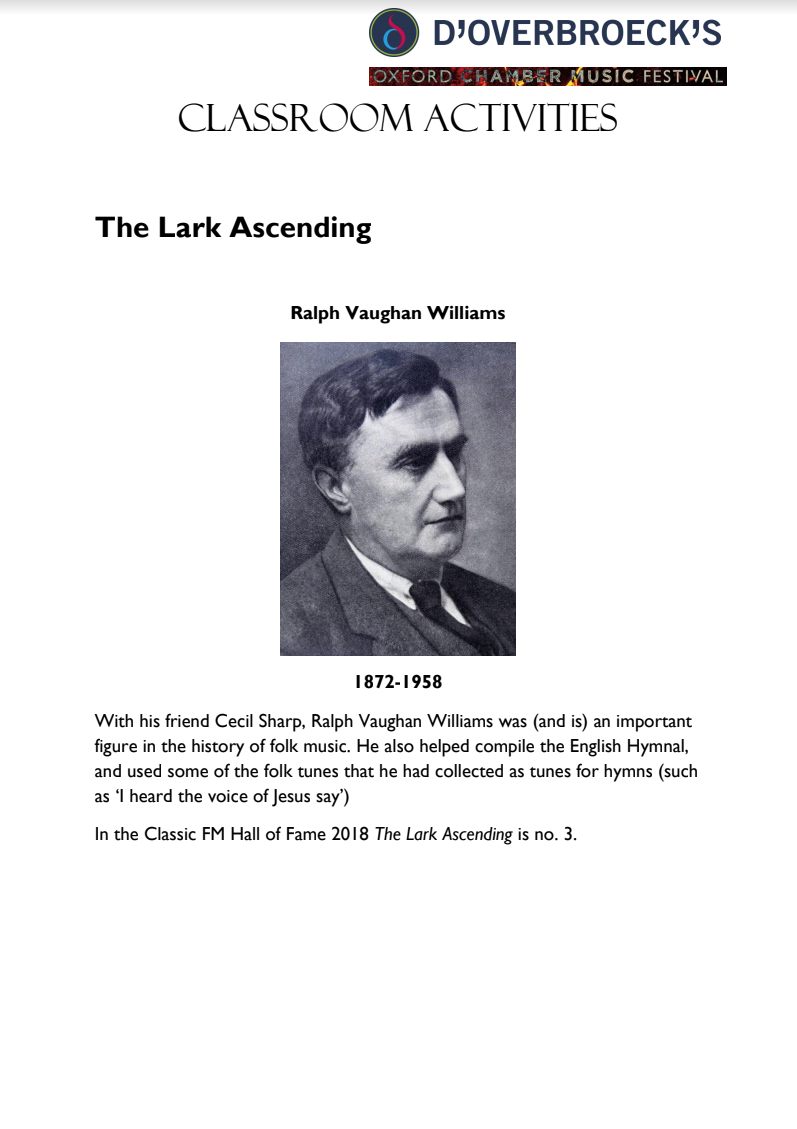 D'OVERBROECK'S

OXFORD CHAMBER MUSIC FESTIVAL

CLASSROOM ACTIVITIES

The Lark Ascending

Ralph Vaughan Williams

1872-1958

With his friend Cecil Sharp, Ralph Vaughan Williams was (and is) an important figure in the history of folk music. He also helped compile the English Hymnal, and used some of the folk tunes that he had collected as tunes for hymns (such as 'I heard the voice of Jesus say')

In the Classic FM Hall of Fame 2018 The Lark Ascending is no. 3.